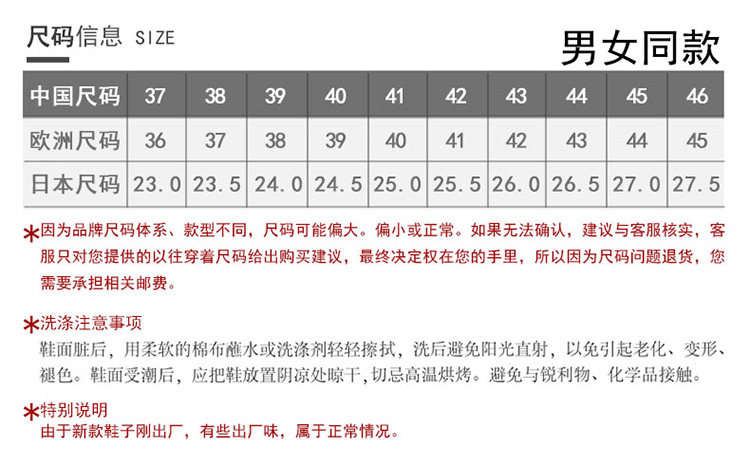 尺码信息 SIZE

男女同款

| 中国尺码 | 37 | 38 | 39 | 40 | 41 | 42 | 43 | 44 | 45 | 46 |
|---|---|---|---|---|---|---|---|---|---|---|
| 欧洲尺码 | 36 | 37 | 38 | 39 | 40 | 41 | 42 | 43 | 44 | 45 |
| 日本尺码 | 23.0 | 23.5 | 24.0 | 24.5 | 25.0 | 25.5 | 26.0 | 26.5 | 27.0 | 27.5 |

*因为品牌尺码体系、款型不同，尺码可能偏大。偏小或正常。如果无法确认，建议与客服核实，客服只对您提供的以往穿着尺码给出购买建议，最终决定权在您的手里，所以因为尺码问题退货，您需要承担相关邮费。

*洗涤注意事项
鞋面脏后，用柔软的棉布蘸水或洗涤剂轻轻擦拭，洗后避免阳光直射，以免引起老化、变形、褪色。鞋面受潮后，应把鞋放置阴凉处晾干,切忌高温烘烤。避免与锐利物、化学品接触。

*特别说明
由于新款鞋子刚出厂，有些出厂味，属于正常情况。